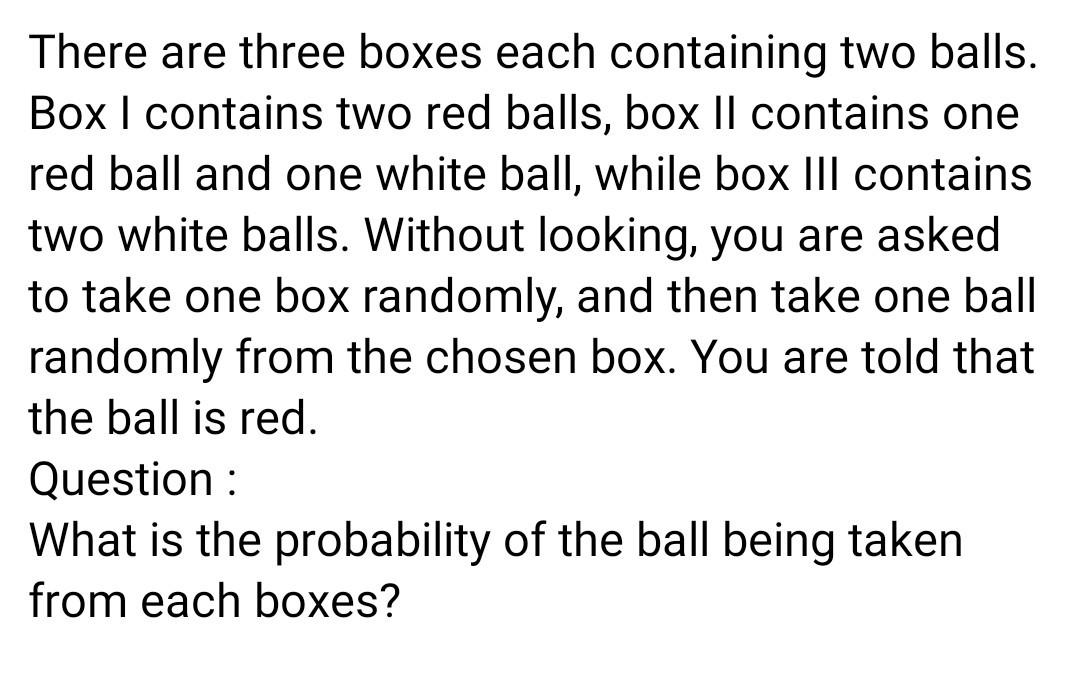 There are three boxes each containing two balls. Box I contains two red balls, box II contains one red ball and one white ball, while box III contains two white balls. Without looking, you are asked to take one box randomly, and then take one ball randomly from the chosen box. You are told that the ball is red.
Question :
What is the probability of the ball being taken from each boxes?